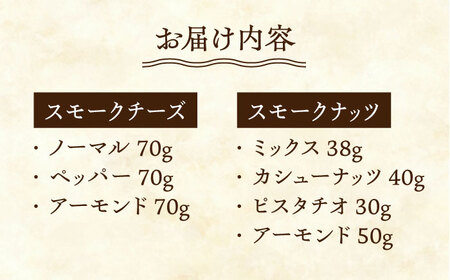 お届け内容

スモークチーズ

・ノーマル 70g
・ペッパー 70g
・アーモンド 70g

スモークナッツ

・ミックス 38g
・カシューナッツ 40g
・ピスタチオ 30g
・アーモンド 50g